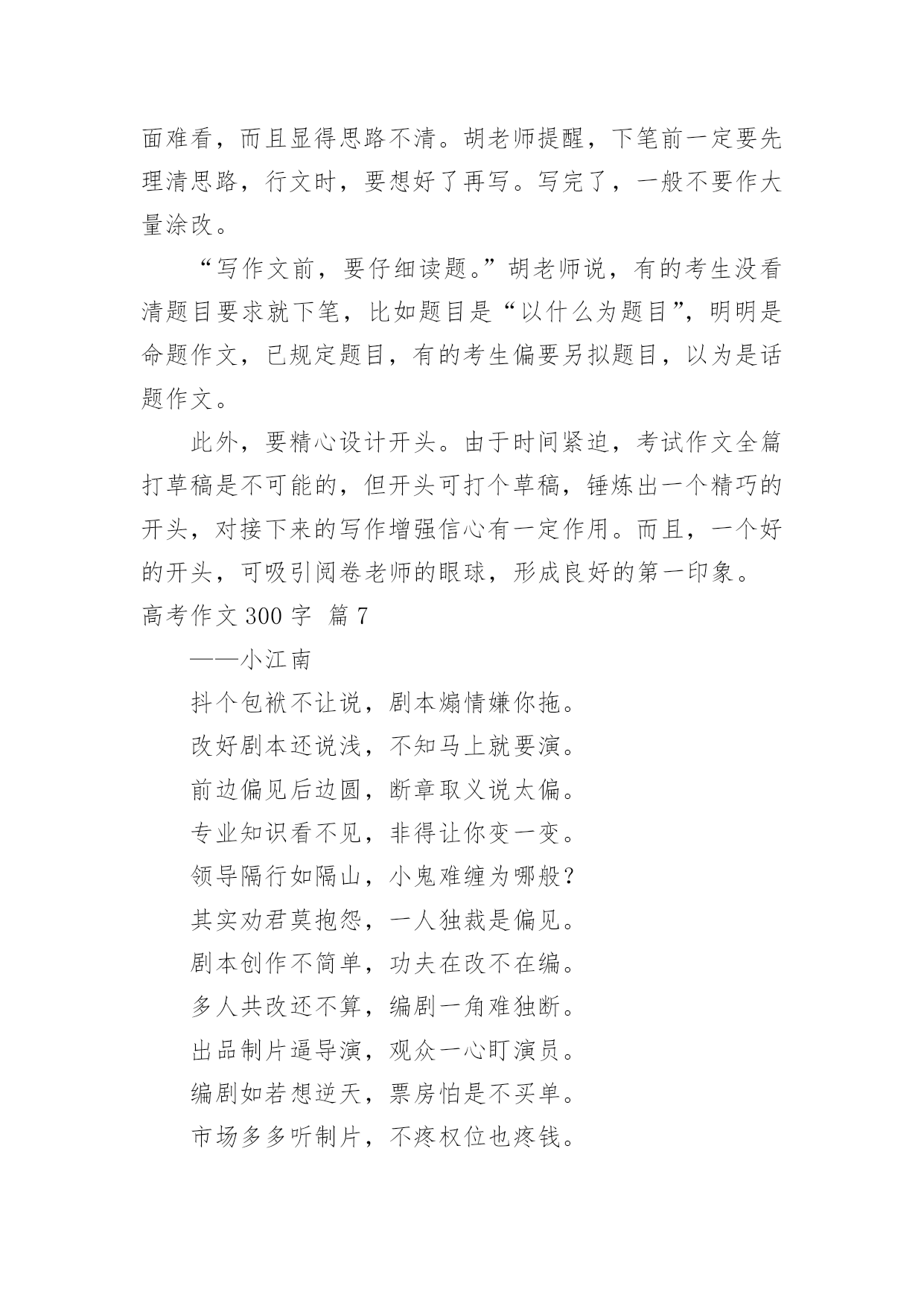 面难看，而且显得思路不清。胡老师提醒，下笔前一定要先理清思路，行文时，要想好了再写。写完了，一般不要作大量涂改。

“写作文前，要仔细读题。”胡老师说，有的考生没看清题目要求就下笔，比如题目是“以什么为题目”，明明是命题作文，已规定题目，有的考生偏要另拟题目，以为是话题作文。

此外，要精心设计开头。由于时间紧迫，考试作文全篇打草稿是不可能的，但开头可打个草稿，锤炼出一个精巧的开头，对接下来的写作增强信心有一定作用。而且，一个好的开头，可吸引阅卷老师的眼球，形成良好的第一印象。

高考作文 300 字 篇 7

——小江南

抖个包袱不让说，剧本煽情嫌你拖。

改好剧本还说浅，不知马上就要演。

前边偏见后边圆，断章取义说太偏。

专业知识看不见，非得让你变一变。

领导隔行如隔山，小鬼难缠为哪般？

其实劝君莫抱怨，一人独裁是偏见。

剧本创作不简单，功夫在改不在编。

多人共改还不算，编剧一角难独断。

出品制片逼导演，观众一心盯演员。

编剧如若想逆天，票房怕是不买单。

市场多多听制片，不疼权位也疼钱。